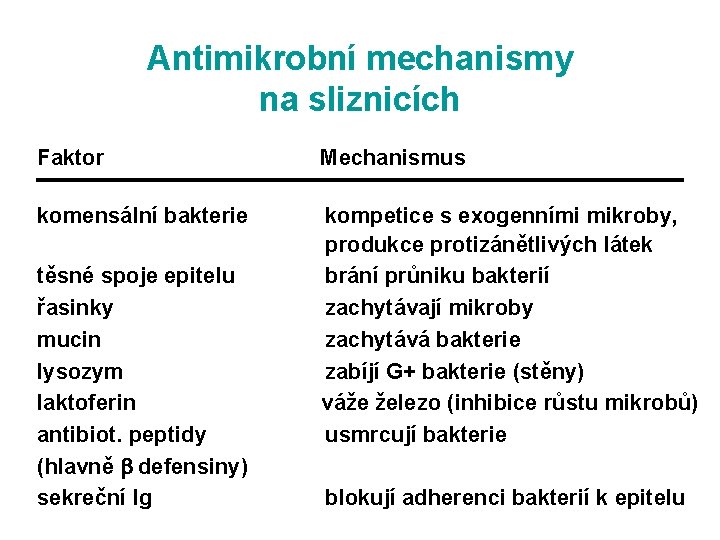 Antimikrobní mechanismy na sliznicích

| Faktor | Mechanismus |
|---|---|
| komensální bakterie | kompetice s exogenními mikroby, produkce protizánětlivých látek |
| těsné spoje epitelu | brání průniku bakterií |
| řasinky | zachytávají mikroby |
| mucin | zachytává bakterie |
| lysozym | zabíjí G+ bakterie (stěny) |
| laktoferin | váže železo (inhibice růstu mikrobů) |
| antibiot. peptidy (hlavně $\beta$ defensiny) | usmrcují bakterie |
| sekreční Ig | blokují adherenci bakterií k epitelu |